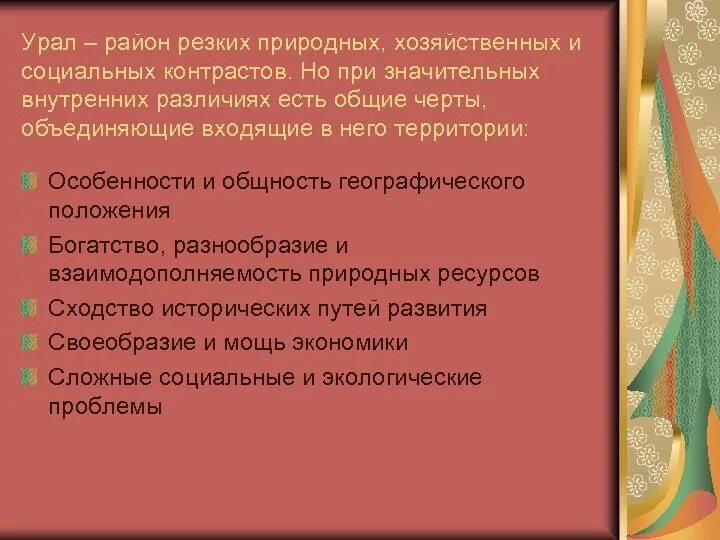 Урал – район резких природных, хозяйственных и социальных контрастов. Но при значительных внутренних различиях есть общие черты, объединяющие входящие в него территории:

Особенности и общность географического положения

Богатство, разнообразие и взаимодополняемость природных ресурсов

Сходство исторических путей развития

Своеобразие и мощь экономики

Сложные социальные и экологические проблемы